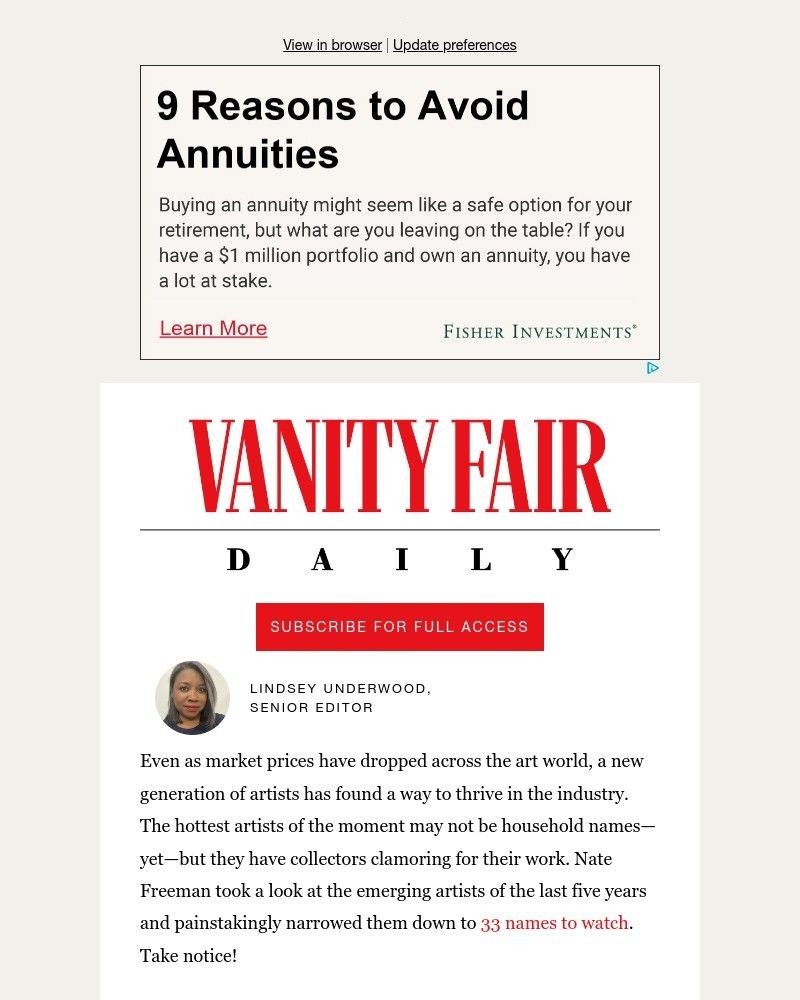 View in browser | Update preferences

9 Reasons to Avoid Annuities

Buying an annuity might seem like a safe option for your retirement, but what are you leaving on the table? If you have a $1 million portfolio and own an annuity, you have a lot at stake.

Learn More

FISHER INVESTMENTS®

VANITY FAIR

DAILY

SUBSCRIBE FOR FULL ACCESS

LINDSEY UNDERWOOD, SENIOR EDITOR

Even as market prices have dropped across the art world, a new generation of artists has found a way to thrive in the industry. The hottest artists of the moment may not be household names—yet—but they have collectors clamoring for their work. Nate Freeman took a look at the emerging artists of the last five years and painstakingly narrowed them down to 33 names to watch. Take notice!